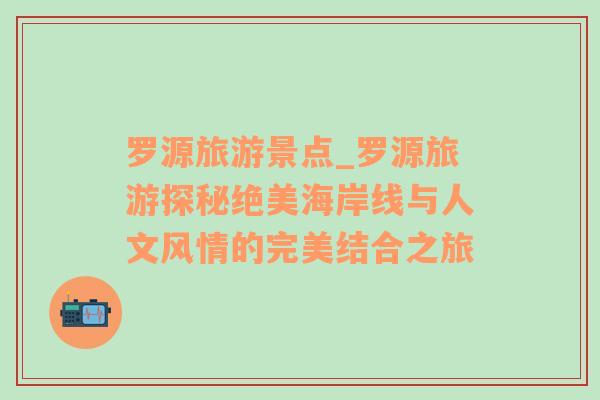 罗源旅游景点_罗源旅游探秘绝美海岸线与人文风情的完美结合之旅